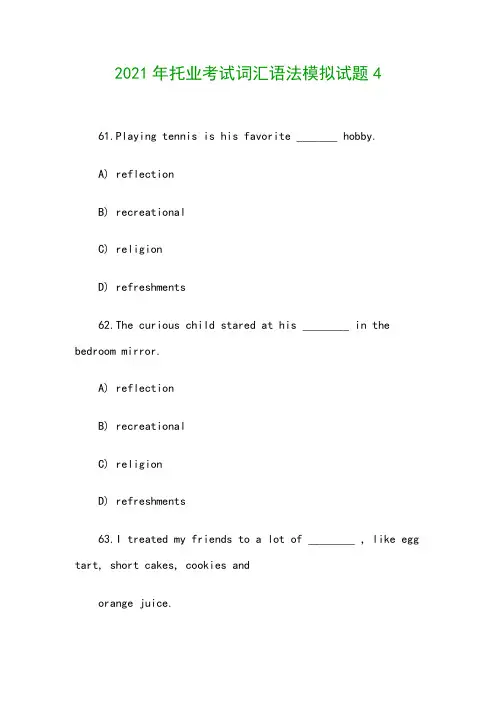 2021 年托业考试词汇语法模拟试题 4

61.Playing tennis is his favorite _______ hobby.

A) reflection

B) recreational

C) religion

D) refreshments

62.The curious child stared at his ________ in the bedroom mirror.

A) reflection

B) recreational

C) religion

D) refreshments

63.I treated my friends to a lot of ________ , like egg tart, short cakes, cookies and

orange juice.